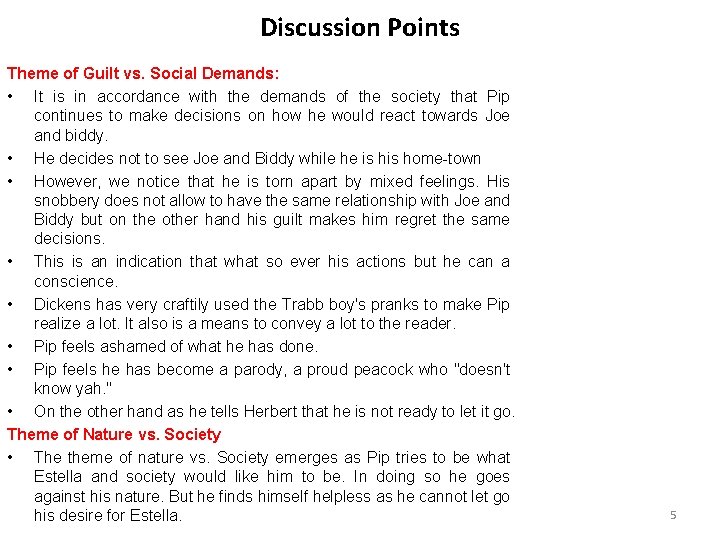 Discussion Points

Theme of Guilt vs. Social Demands:

• It is in accordance with the demands of the society that Pip continues to make decisions on how he would react towards Joe and biddy.
• He decides not to see Joe and Biddy while he is his home-town
• However, we notice that he is torn apart by mixed feelings. His snobbery does not allow to have the same relationship with Joe and Biddy but on the other hand his guilt makes him regret the same decisions.
• This is an indication that what so ever his actions but he can a conscience.
• Dickens has very craftily used the Trabb boy's pranks to make Pip realize a lot. It also is a means to convey a lot to the reader.
• Pip feels ashamed of what he has done.
• Pip feels he has become a parody, a proud peacock who "doesn't know yah."
• On the other hand as he tells Herbert that he is not ready to let it go.

Theme of Nature vs. Society

• The theme of nature vs. Society emerges as Pip tries to be what Estella and society would like him to be. In doing so he goes against his nature. But he finds himself helpless as he cannot let go his desire for Estella.

5